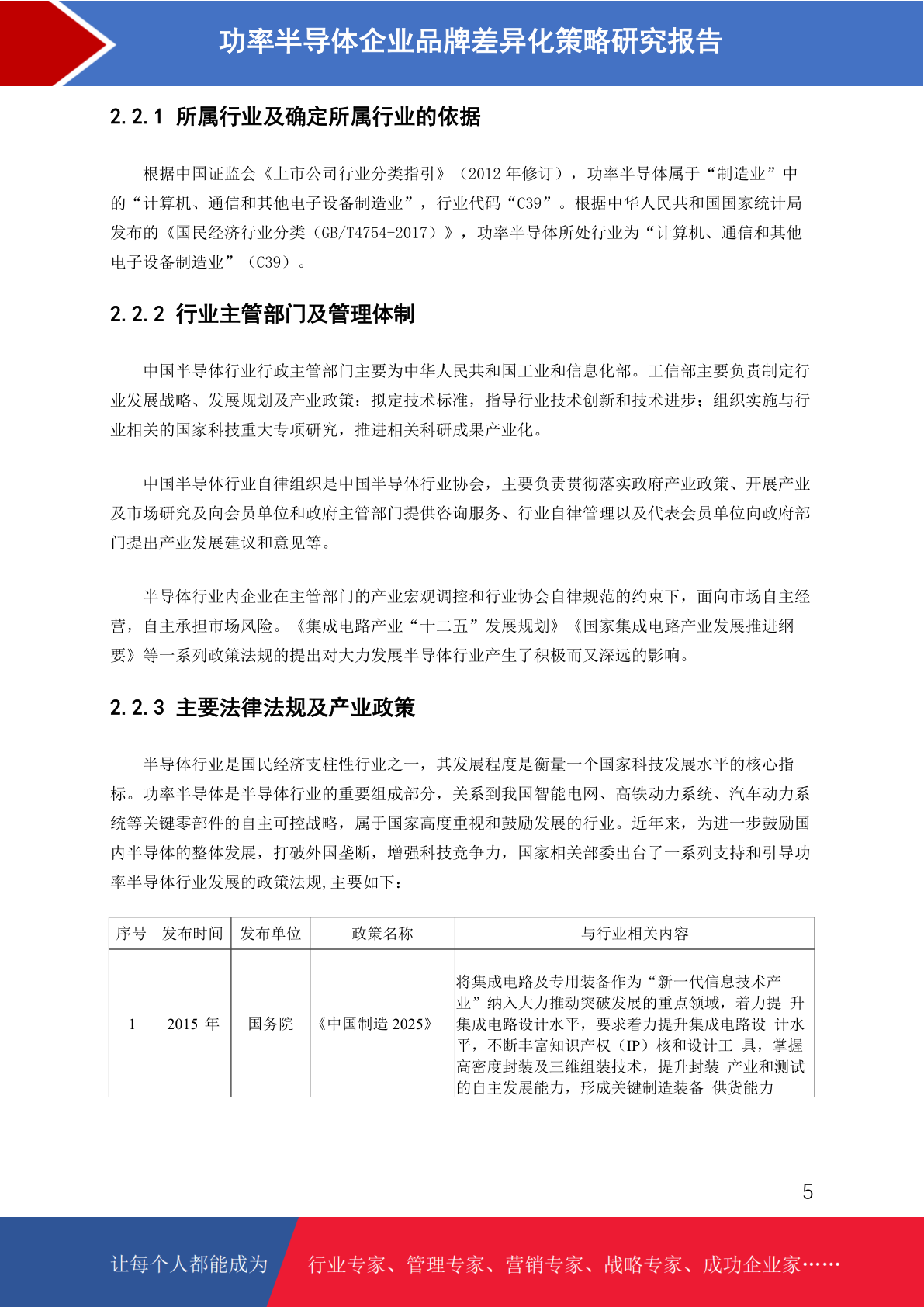 功率半导体企业品牌差异化策略研究报告

2.2.1 所属行业及确定所属行业的依据

根据中国证监会《上市公司行业分类指引》（2012 年修订），功率半导体属于“制造业”中的“计算机、通信和其他电子设备制造业”，行业代码“C39”。根据中华人民共和国国家统计局发布的《国民经济行业分类（GB/T4754-2017）》，功率半导体所处行业为“计算机、通信和其他电子设备制造业”（C39）。

2.2.2 行业主管部门及管理体制

中国半导体行业行政主管部门主要为中华人民共和国工业和信息化部。工信部主要负责制定行业发展战略、发展规划及产业政策；拟定技术标准，指导行业技术创新和技术进步；组织实施与行业相关的国家科技重大专项研究，推进相关科研成果产业化。

中国半导体行业自律组织是中国半导体行业协会，主要负责贯彻落实政府产业政策、开展产业及市场研究及向会员单位和政府主管部门提供咨询服务、行业自律管理以及代表会员单位向政府部门提出产业发展建议和意见等。

半导体行业内企业在主管部门的产业宏观调控和行业协会自律规范的约束下，面向市场自主经营，自主承担市场风险。《集成电路产业“十二五”发展规划》《国家集成电路产业发展推进纲要》等一系列政策法规的提出对大力发展半导体行业产生了积极而又深远的影响。

2.2.3 主要法律法规及产业政策

半导体行业是国民经济支柱性行业之一，其发展程度是衡量一个国家科技发展水平的核心指标。功率半导体是半导体行业的重要组成部分，关系到我国智能电网、高铁动力系统、汽车动力系统等关键零部件的自主可控战略，属于国家高度重视和鼓励发展的行业。近年来，为进一步鼓励国内半导体的整体发展，打破外国垄断，增强科技竞争力，国家相关部委出台了一系列支持和引导功率半导体行业发展的政策法规,主要如下：

| 序号 | 发布时间 | 发布单位 | 政策名称 | 与行业相关内容 |
|---|---|---|---|---|
| 1 | 2015 年 | 国务院 | 《中国制造 2025》 | 将集成电路及专用装备作为“新一代信息技术产业”纳入大力推动突破发展的重点领域，着力提 升集成电路设计水平，要求着力提升集成电路设 计水平，不断丰富知识产权（IP）核和设计工 具，掌握高密度封装及三维组装技术，提升封装 产业和测试的自主发展能力，形成关键制造装备 供货能力 |

5

让每个人都能成为 行业专家、管理专家、营销专家、战略专家、成功企业家……